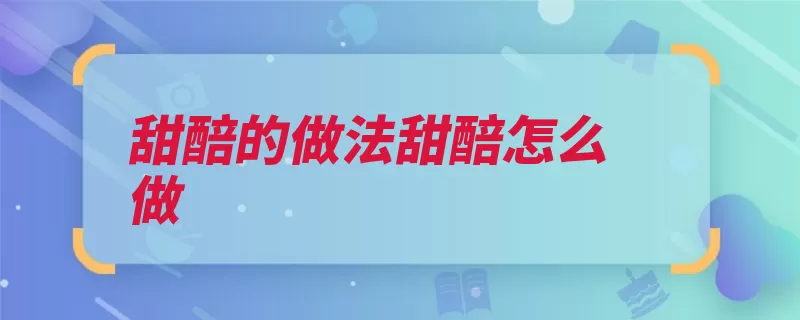 甜醅的做法甜醅怎么做